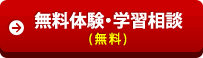 無料体験・学習相談
（無料）